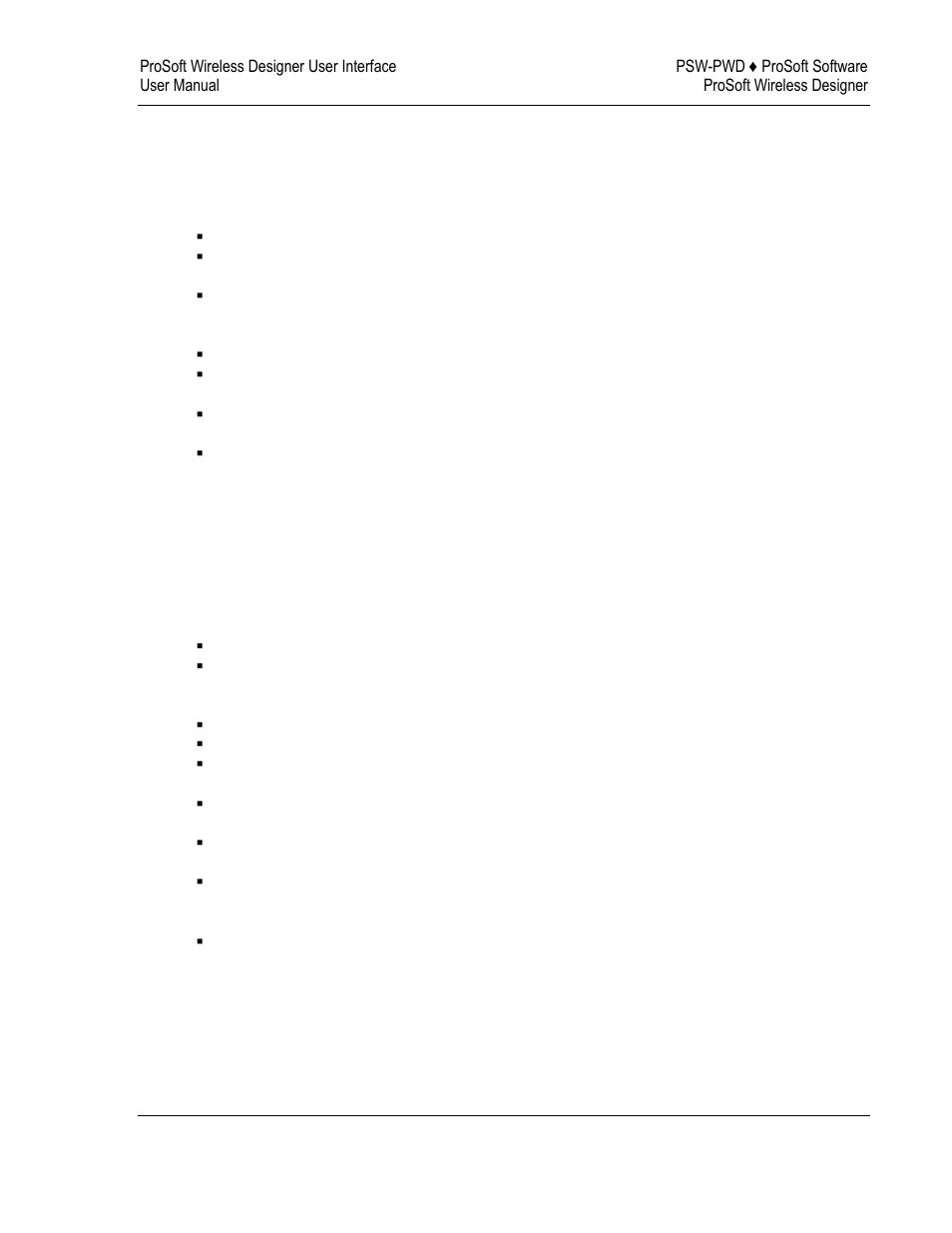 ProSoft Wireless Designer User Interface
User Manual

PSW-PWD ♦ ProSoft Software
ProSoft Wireless Designer